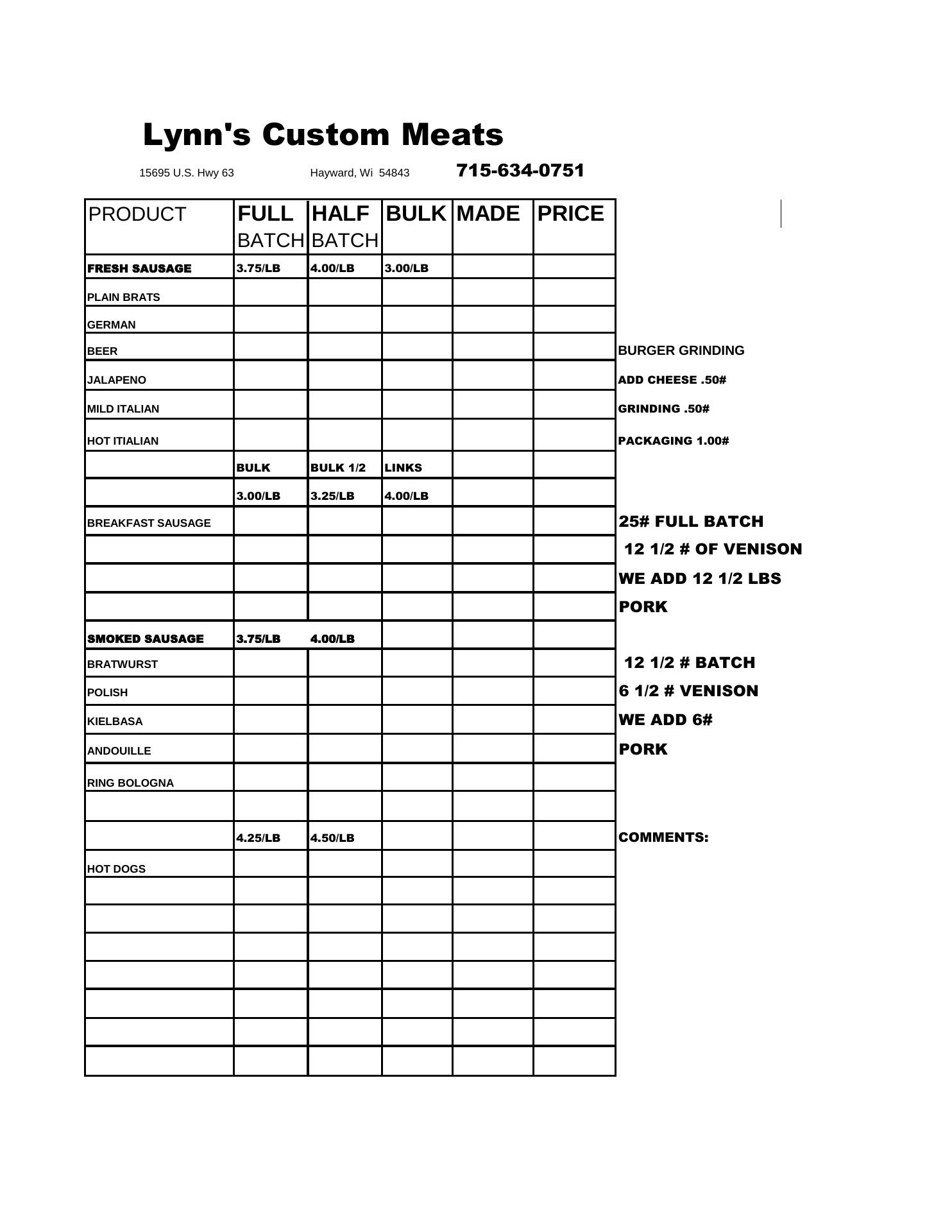 Lynn's Custom Meats

15695 U.S. Hwy 63 Hayward, Wi 54843 715-634-0751

| PRODUCT | FULL BATCH | HALF BATCH | BULK | MADE | PRICE |
|---|---|---|---|---|---|
| FRESH SAUSAGE | 3.75/LB | 4.00/LB | 3.00/LB | | |
| PLAIN BRATS | | | | | |
| GERMAN | | | | | |
| BEER | | | | | |
| JALAPENO | | | | | |
| MILD ITALIAN | | | | | |
| HOT ITIALIAN | | | | | |
| | BULK | BULK 1/2 | LINKS | | |
| | 3.00/LB | 3.25/LB | 4.00/LB | | |
| BREAKFAST SAUSAGE | | | | | |
| | | | | | |
| | | | | | |
| | | | | | |
| SMOKED SAUSAGE | 3.75/LB | 4.00/LB | | | |
| BRATWURST | | | | | |
| POLISH | | | | | |
| KIELBASA | | | | | |
| ANDOUILLE | | | | | |
| RING BOLOGNA | | | | | |
| | | | | | |
| | 4.25/LB | 4.50/LB | | | |
| HOT DOGS | | | | | |
| | | | | | |
| | | | | | |
| | | | | | |
| | | | | | |
| | | | | | |
| | | | | | |
| | | | | | |

BURGER GRINDING
ADD CHEESE .50#
GRINDING .50#
PACKAGING 1.00#

25# FULL BATCH
12 1/2 # OF VENISON
WE ADD 12 1/2 LBS
PORK

12 1/2 # BATCH
6 1/2 # VENISON
WE ADD 6#
PORK

COMMENTS: